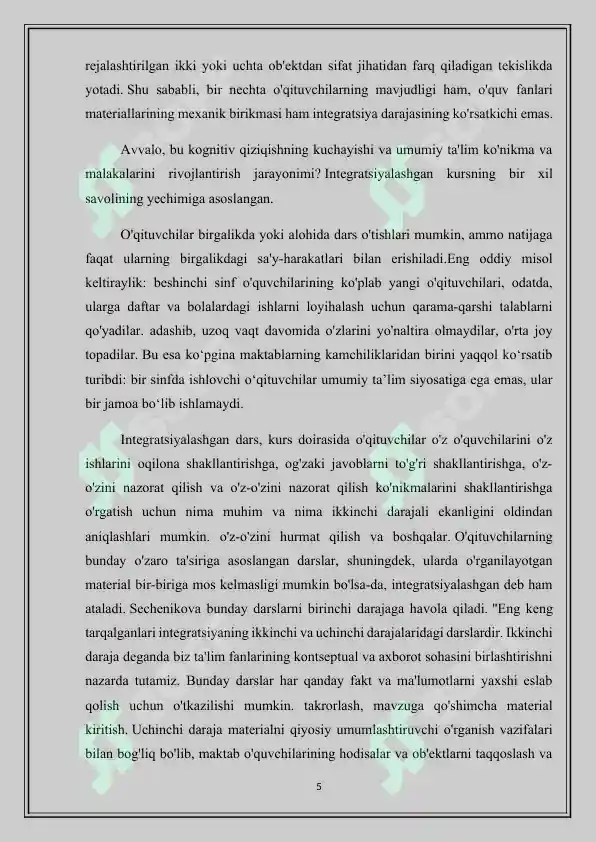 rejalashtirilgan ikki yoki uchta ob'ektdan sifat jihatidan farq qiladigan tekislikda yotadi. Shu sababli, bir nechta o'qituvchilarning mavjudligi ham, o'quv fanlari materiallarining mexanik birikmasi ham integratsiya darajasining ko'rsatkichi emas.

Avvalo, bu kognitiv qiziqishning kuchayishi va umumiy ta'lim ko'nikma va malakalarini rivojlantirish jarayonimi? Integratsiyalashgan kursning bir xil savolining yechimiga asoslangan.

O'qituvchilar birgalikda yoki alohida dars o'tishlari mumkin, ammo natijaga faqat ularning birgalikdagi sa'y-harakatlari bilan erishiladi.Eng oddiy misol keltiraylik: beshinchi sinf o'quvchilarining ko'plab yangi o'qituvchilari, odatda, ularga daftar va bolalardagi ishlarni loyihalash uchun qarama-qarshi talablarni qo'yadilar. adashib, uzoq vaqt davomida o'zlarini yo'naltira olmaydilar, o'rta joy topadilar. Bu esa ko‘pgina maktablarning kamchiliklaridan birini yaqqol ko‘rsatib turibdi: bir sinfda ishlovchi o‘qituvchilar umumiy ta’lim siyosatiga ega emas, ular bir jamoa bo‘lib ishlamaydi.

Integratsiyalashgan dars, kurs doirasida o'qituvchilar o'z o'quvchilarini o'z ishlarini oqilona shakllantirishga, og'zaki javoblarni to'g'ri shakllantirishga, o'z-o'zini nazorat qilish va o'z-o'zini nazorat qilish ko'nikmalarini shakllantirishga o'rgatish uchun nima muhim va nima ikkinchi darajali ekanligini oldindan aniqlashlari mumkin. o'z-o'zini hurmat qilish va boshqalar. O'qituvchilarning bunday o'zaro ta'siriga asoslangan darslar, shuningdek, ularda o'rganilayotgan material bir-biriga mos kelmasligi mumkin bo'lsa-da, integratsiyalashgan deb ham ataladi. Sechenikova bunday darslarni birinchi darajaga havola qiladi. "Eng keng tarqalganlari integratsiyaning ikkinchi va uchinchi darajalaridagi darslardir. Ikkinchi daraja deganda biz ta'lim fanlarining kontseptual va axborot sohasini birlashtirishni nazarda tutamiz. Bunday darslar har qanday fakt va ma'lumotlarni yaxshi eslab qolish uchun o'tkazilishi mumkin. takrorlash, mavzuga qo'shimcha material kiritish. Uchinchi daraja materialni qiyosiy umumlashtiruvchi o'rganish vazifalari bilan bog'liq bo'lib, maktab o'quvchilarining hodisalar va ob'ektlarni taqqoslash va

5